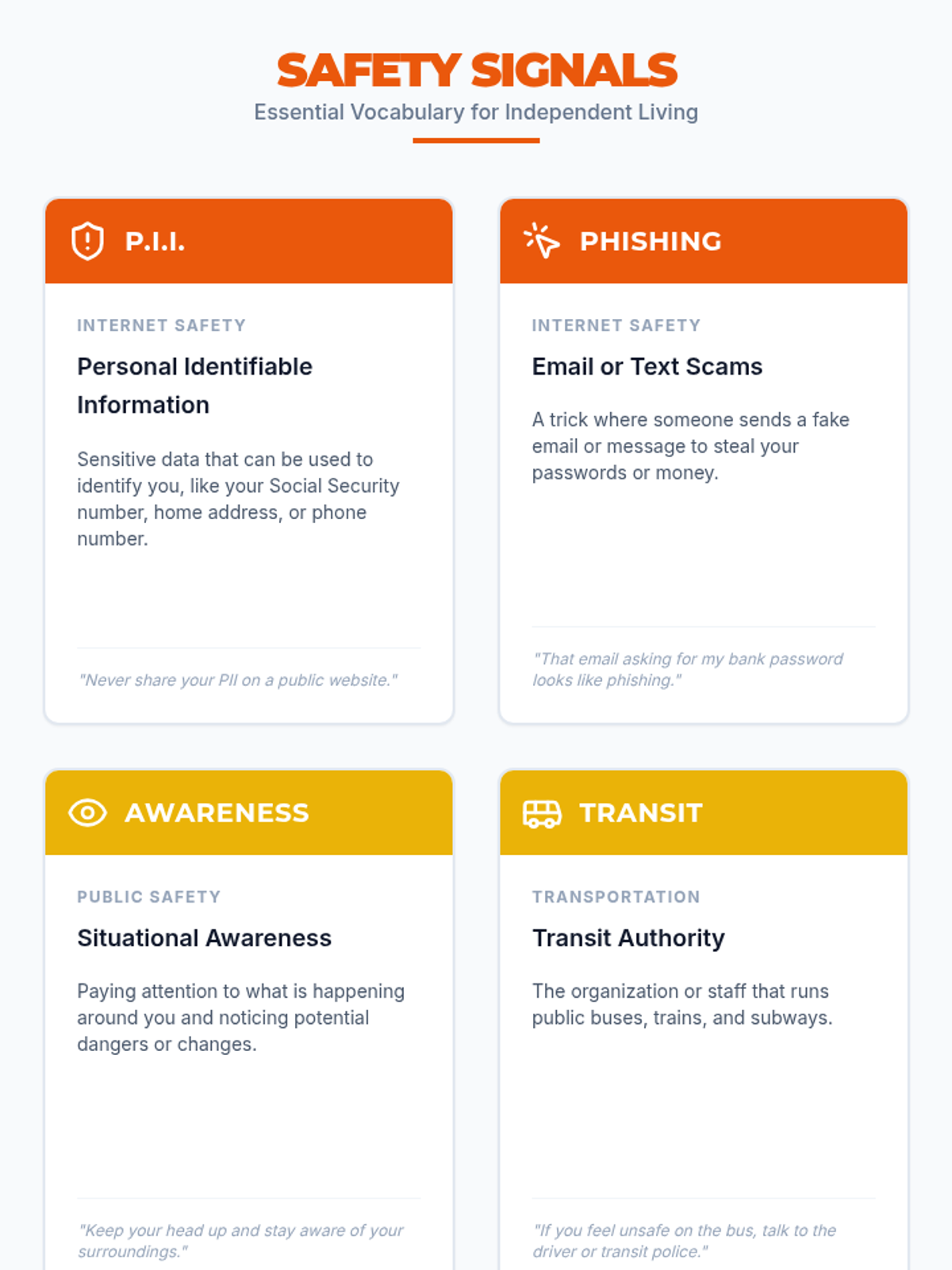 SAFETY SIGNALS
Essential Vocabulary for Independent Living

P.I.I.

INTERNET SAFETY

Personal Identifiable Information

Sensitive data that can be used to identify you, like your Social Security number, home address, or phone number.

"Never share your PII on a public website."

PHISHING

INTERNET SAFETY

Email or Text Scams

A trick where someone sends a fake email or message to steal your passwords or money.

"That email asking for my bank password looks like phishing."

AWARENESS

PUBLIC SAFETY

Situational Awareness

Paying attention to what is happening around you and noticing potential dangers or changes.

"Keep your head up and stay aware of your surroundings."

TRANSIT

TRANSPORTATION

Transit Authority

The organization or staff that runs public buses, trains, and subways.

"If you feel unsafe on the bus, talk to the driver or transit police."